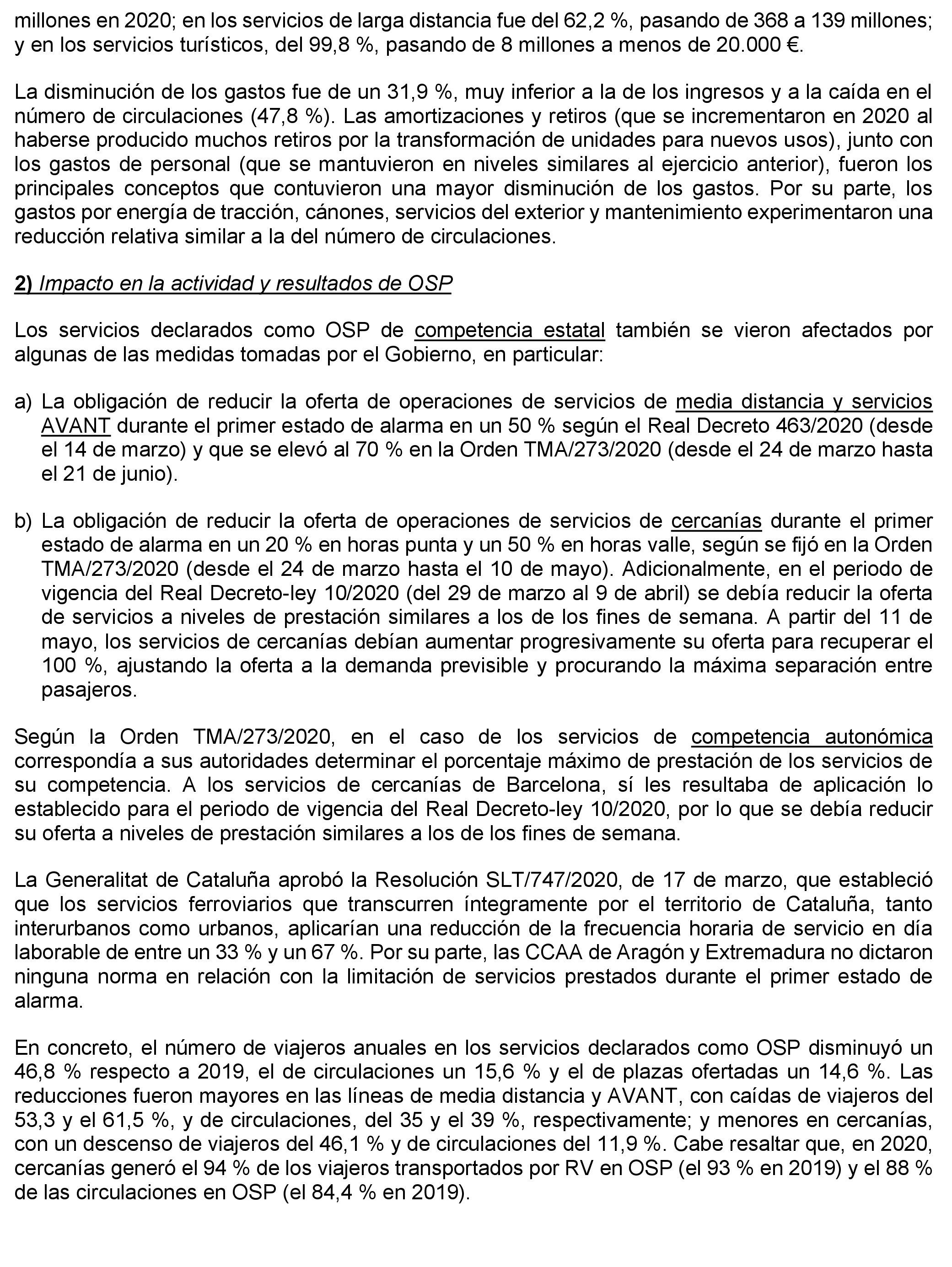 millones en 2020; en los servicios de larga distancia fue del 62,2 %, pasando de 368 a 139 millones; y en los servicios turísticos, del 99,8 %, pasando de 8 millones a menos de 20.000 €.

La disminución de los gastos fue de un 31,9 %, muy inferior a la de los ingresos y a la caída en el número de circulaciones (47,8 %). Las amortizaciones y retiros (que se incrementaron en 2020 al haberse producido muchos retiros por la transformación de unidades para nuevos usos), junto con los gastos de personal (que se mantuvieron en niveles similares al ejercicio anterior), fueron los principales conceptos que contuvieron una mayor disminución de los gastos. Por su parte, los gastos por energía de tracción, cánones, servicios del exterior y mantenimiento experimentaron una reducción relativa similar a la del número de circulaciones.

2) Impacto en la actividad y resultados de OSP

Los servicios declarados como OSP de competencia estatal también se vieron afectados por algunas de las medidas tomadas por el Gobierno, en particular:

a) La obligación de reducir la oferta de operaciones de servicios de media distancia y servicios AVANT durante el primer estado de alarma en un 50 % según el Real Decreto 463/2020 (desde el 14 de marzo) y que se elevó al 70 % en la Orden TMA/273/2020 (desde el 24 de marzo hasta el 21 de junio).

b) La obligación de reducir la oferta de operaciones de servicios de cercanías durante el primer estado de alarma en un 20 % en horas punta y un 50 % en horas valle, según se fijó en la Orden TMA/273/2020 (desde el 24 de marzo hasta el 10 de mayo). Adicionalmente, en el periodo de vigencia del Real Decreto-ley 10/2020 (del 29 de marzo al 9 de abril) se debía reducir la oferta de servicios a niveles de prestación similares a los de los fines de semana. A partir del 11 de mayo, los servicios de cercanías debían aumentar progresivamente su oferta para recuperar el 100 %, ajustando la oferta a la demanda previsible y procurando la máxima separación entre pasajeros.

Según la Orden TMA/273/2020, en el caso de los servicios de competencia autonómica correspondía a sus autoridades determinar el porcentaje máximo de prestación de los servicios de su competencia. A los servicios de cercanías de Barcelona, sí les resultaba de aplicación lo establecido para el periodo de vigencia del Real Decreto-ley 10/2020, por lo que se debía reducir su oferta a niveles de prestación similares a los de los fines de semana.

La Generalitat de Cataluña aprobó la Resolución SLT/747/2020, de 17 de marzo, que estableció que los servicios ferroviarios que transcurren íntegramente por el territorio de Cataluña, tanto interurbanos como urbanos, aplicarían una reducción de la frecuencia horaria de servicio en día laborable de entre un 33 % y un 67 %. Por su parte, las CCAA de Aragón y Extremadura no dictaron ninguna norma en relación con la limitación de servicios prestados durante el primer estado de alarma.

En concreto, el número de viajeros anuales en los servicios declarados como OSP disminuyó un 46,8 % respecto a 2019, el de circulaciones un 15,6 % y el de plazas ofertadas un 14,6 %. Las reducciones fueron mayores en las líneas de media distancia y AVANT, con caídas de viajeros del 53,3 y el 61,5 %, y de circulaciones, del 35 y el 39 %, respectivamente; y menores en cercanías, con un descenso de viajeros del 46,1 % y de circulaciones del 11,9 %. Cabe resaltar que, en 2020, cercanías generó el 94 % de los viajeros transportados por RV en OSP (el 93 % en 2019) y el 88 % de las circulaciones en OSP (el 84,4 % en 2019).